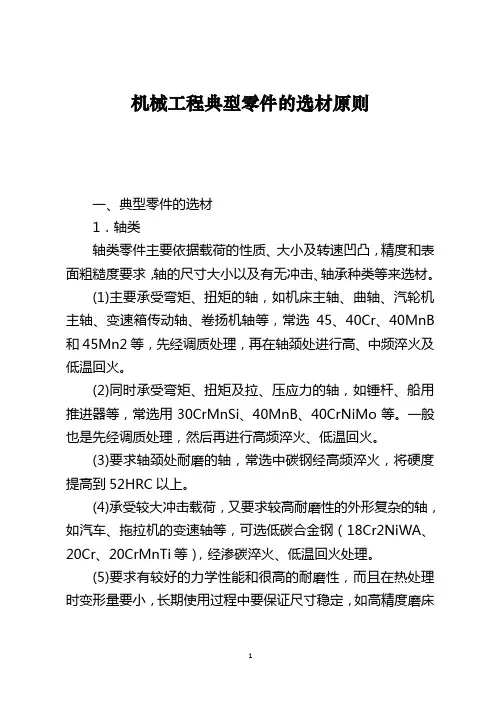 机械工程典型零件的选材原则

一、典型零件的选材

1．轴类

轴类零件主要依据载荷的性质、大小及转速凹凸，精度和表面粗糙度要求，轴的尺寸大小以及有无冲击、轴承种类等来选材。

(1)主要承受弯矩、扭矩的轴，如机床主轴、曲轴、汽轮机主轴、变速箱传动轴、卷扬机轴等，常选 45、40Cr、40MnB 和 45Mn2 等，先经调质处理，再在轴颈处进行高、中频淬火及低温回火。

(2)同时承受弯矩、扭矩及拉、压应力的轴，如锤杆、船用推进器等，常选用 30CrMnSi、40MnB、40CrNiMo 等。一般也是先经调质处理，然后再进行高频淬火、低温回火。

(3)要求轴颈处耐磨的轴，常选中碳钢经高频淬火，将硬度提高到 52HRC 以上。

(4)承受较大冲击载荷，又要求较高耐磨性的外形复杂的轴，如汽车、拖拉机的变速轴等，可选低碳合金钢（18Cr2NiWA、20Cr、20CrMnTi 等），经渗碳淬火、低温回火处理。

(5)要求有较好的力学性能和很高的耐磨性，而且在热处理时变形量要小，长期使用过程中要保证尺寸稳定，如高精度磨床

1